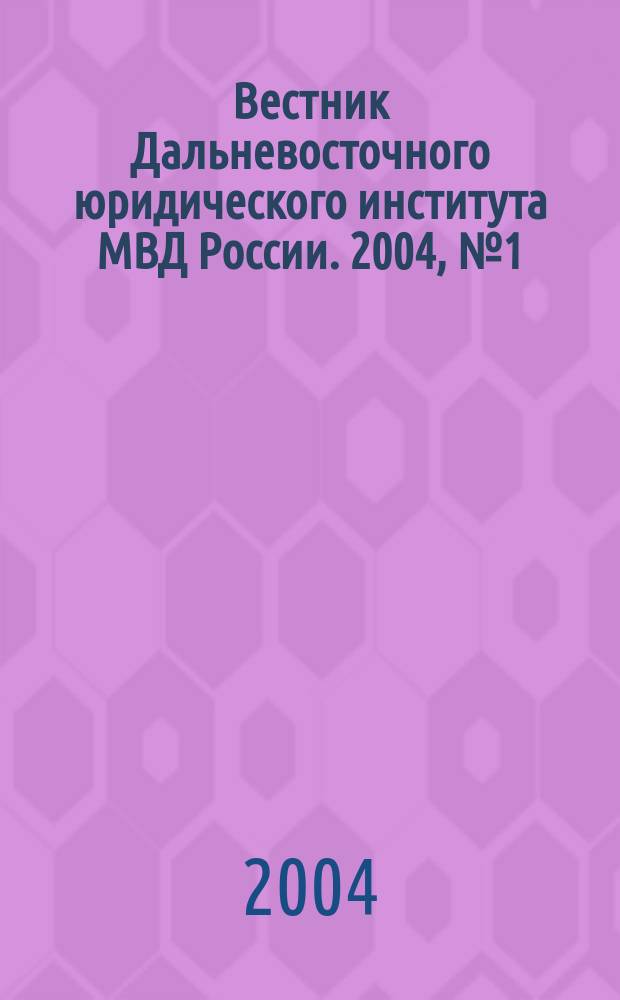 Вестник Дальневосточного юридического института МВД России. 2004, №1

2004